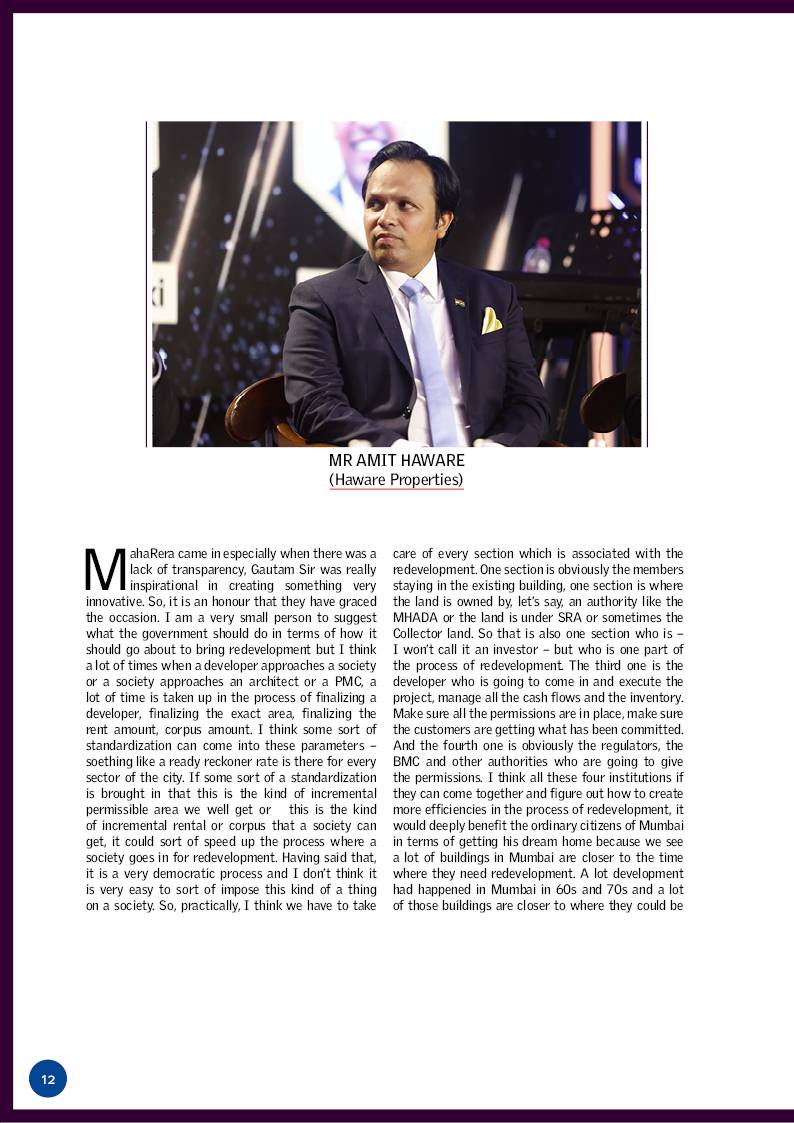 MR AMIT HAWARE
(Haware Properties)

MahaRera came in especially when there was a lack of transparency, Gautam Sir was really inspirational in creating something very innovative. So, it is an honour that they have graced the occasion. I am a very small person to suggest what the government should do in terms of how it should go about to bring redevelopment but I think a lot of times when a developer approaches a society or a society approaches an architect or a PMC, a lot of time is taken up in the process of finalizing a developer, finalizing the exact area, finalizing the rent amount, corpus amount. I think some sort of standardization can come into these parameters – soething like a ready reckoner rate is there for every sector of the city. If some sort of a standardization is brought in that this is the kind of incremental permissible area we well get or this is the kind of incremental rental or corpus that a society can get, it could sort of speed up the process where a society goes in for redevelopment. Having said that, it is a very democratic process and I don't think it is very easy to sort of impose this kind of a thing on a society. So, practically, I think we have to take care of every section which is associated with the redevelopment. One section is obviously the members staying in the existing building, one section is where the land is owned by, let's say, an authority like the MHADA or the land is under SRA or sometimes the Collector land. So that is also one section who is – I won't call it an investor – but who is one part of the process of redevelopment. The third one is the developer who is going to come in and execute the project, manage all the cash flows and the inventory. Make sure all the permissions are in place, make sure the customers are getting what has been committed. And the fourth one is obviously the regulators, the BMC and other authorities who are going to give the permissions. I think all these four institutions if they can come together and figure out how to create more efficiencies in the process of redevelopment, it would deeply benefit the ordinary citizens of Mumbai in terms of getting his dream home because we see a lot of buildings in Mumbai are closer to the time where they need redevelopment. A lot development had happened in Mumbai in 60s and 70s and a lot of those buildings are closer to where they could be

12